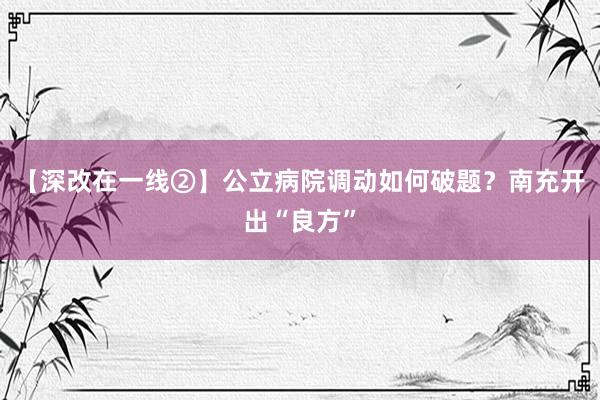 【深改在一线②】公立病院调动如何破题？南充开出“良方”